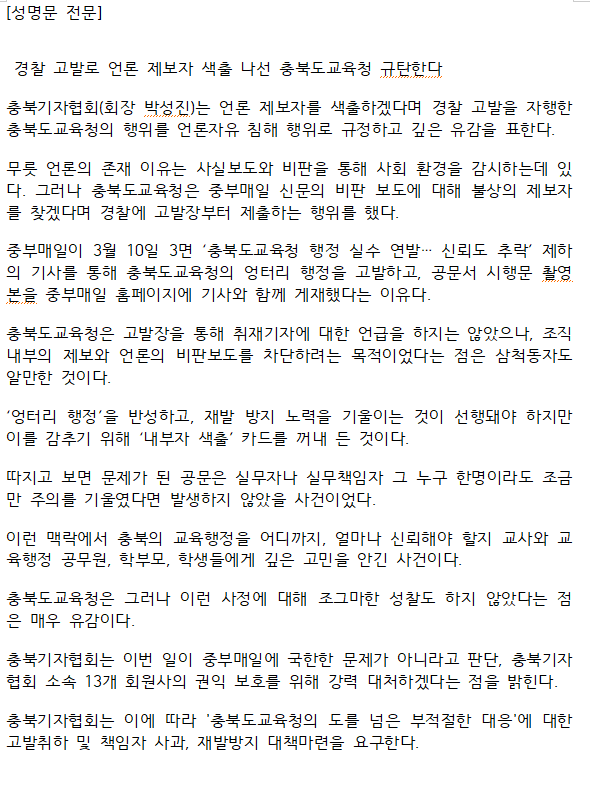 [성명문 전문]

경찰 고발로 언론 제보자 색출 나선 충북도교육청 규탄한다

충북기자협회(회장 박성진)는 언론 제보자를 색출하겠다며 경찰 고발을 자행한 충북도교육청의 행위를 언론자유 침해 행위로 규정하고 깊은 유감을 표한다.

무릇 언론의 존재 이유는 사실보도와 비판을 통해 사회 환경을 감시하는데 있다. 그러나 충북도교육청은 중부매일 신문의 비판 보도에 대해 불상의 제보자를 찾겠다며 경찰에 고발장부터 제출하는 행위를 했다.

중부매일이 3월 10일 3면 '충북도교육청 행정 실수 연발… 신뢰도 추락' 제하의 기사를 통해 충북도교육청의 엉터리 행정을 고발하고, 공문서 시행문 촬영본을 중부매일 홈페이지에 기사와 함께 게재했다는 이유다.

충북도교육청은 고발장을 통해 취재기자에 대한 언급을 하지는 않았으나, 조직 내부의 제보와 언론의 비판보도를 차단하려는 목적이었다는 점은 삼척동자도 알만한 것이다.

'엉터리 행정'을 반성하고, 재발 방지 노력을 기울이는 것이 선행돼야 하지만 이를 감추기 위해 '내부자 색출' 카드를 꺼내 든 것이다.

따지고 보면 문제가 된 공문은 실무자나 실무책임자 그 누구 한명이라도 조금만 주의를 기울였다면 발생하지 않았을 사건이었다.

이런 맥락에서 충북의 교육행정을 어디까지, 얼마나 신뢰해야 할지 교사와 교육행정 공무원, 학부모, 학생들에게 깊은 고민을 안긴 사건이다.

충북도교육청은 그러나 이런 사정에 대해 조그마한 성찰도 하지 않았다는 점은 매우 유감이다.

충북기자협회는 이번 일이 중부매일에 국한한 문제가 아니라고 판단, 충북기자협회 소속 13개 회원사의 권익 보호를 위해 강력 대처하겠다는 점을 밝힌다.

충북기자협회는 이에 따라 '충북도교육청의 도를 넘은 부적절한 대응'에 대한 고발취하 및 책임자 사과, 재발방지 대책마련을 요구한다.